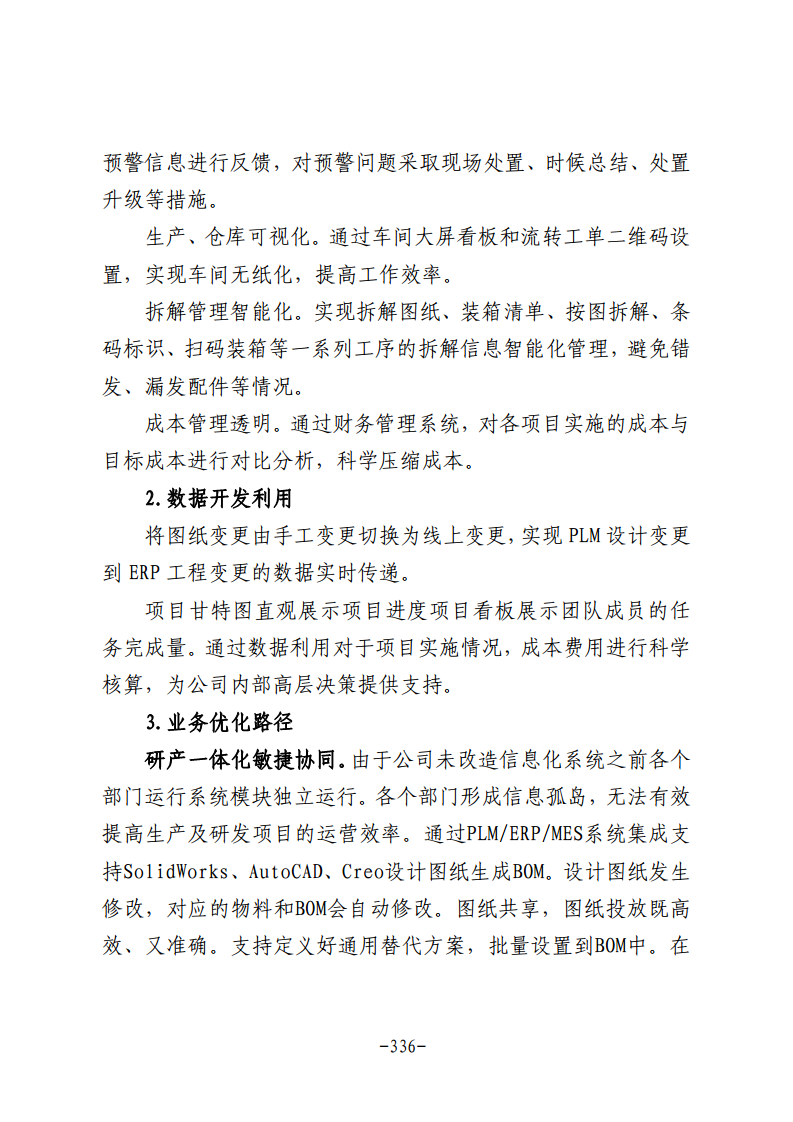 预警信息进行反馈，对预警问题采取现场处置、时候总结、处置升级等措施。

生产、仓库可视化。通过车间大屏看板和流转工单二维码设置，实现车间无纸化，提高工作效率。

拆解管理智能化。实现拆解图纸、装箱清单、按图拆解、条码标识、扫码装箱等一系列工序的拆解信息智能化管理，避免错发、漏发配件等情况。

成本管理透明。通过财务管理系统，对各项目实施的成本与目标成本进行对比分析，科学压缩成本。

2.数据开发利用

将图纸变更由手工变更切换为线上变更，实现PLM设计变更到ERP工程变更的数据实时传递。

项目甘特图直观展示项目进度项目看板展示团队成员的任务完成量。通过数据利用对于项目实施情况，成本费用进行科学核算，为公司内部高层决策提供支持。

3.业务优化路径

研产一体化敏捷协同。由于公司未改造信息化系统之前各个部门运行系统模块独立运行。各个部门形成信息孤岛，无法有效提高生产及研发项目的运营效率。通过PLM/ERP/MES系统集成支持SolidWorks、AutoCAD、Creo设计图纸生成BOM。设计图纸发生修改，对应的物料和BOM会自动修改。图纸共享，图纸投放既高效、又准确。支持定义好通用替代方案，批量设置到BOM中。在

-336-